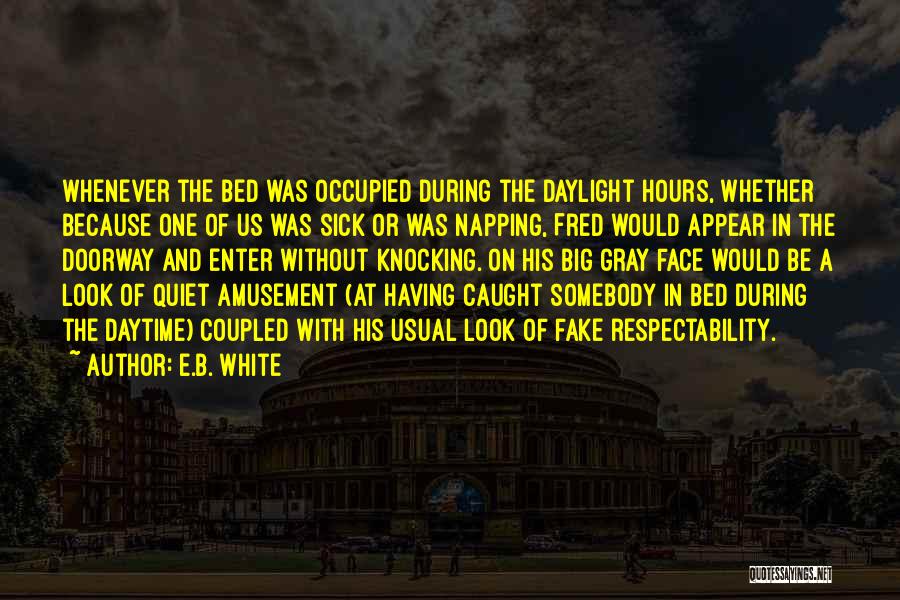 WHENEVER THE BED WAS OCCUPIED DURING THE DAYLIGHT HOURS, WHETHER BECAUSE ONE OF US WAS SICK OR WAS NAPPING, FRED WOULD APPEAR IN THE DOORWAY AND ENTER WITHOUT KNOCKING. ON HIS BIG GRAY FACE WOULD BE A LOOK OF QUIET AMUSEMENT (AT HAVING CAUGHT SOMEBODY IN BED DURING THE DAYTIME) COUPLED WITH HIS USUAL LOOK OF FAKE RESPECTABILITY.

~ AUTHOR: E.B. WHITE

QUOTESSAYINGS.NET